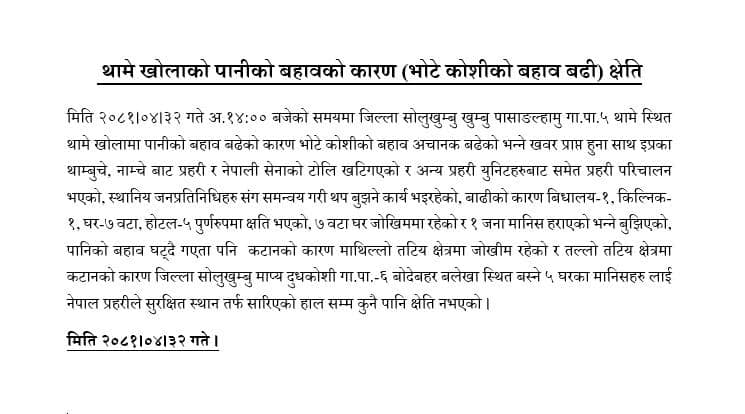 थामे खोलाको पानीको बहावको कारण (भोटे कोशीको बहाव बढी) क्षेति

मिति २०८१।०४।३२ गते अ.१४:०० बजेको समयमा जिल्ला सोलुखुम्बु खुम्बु पासाङल्हामु गा.पा.५ थामे स्थित थामे खोलामा पानीको बहाव बढेको कारण भोटे कोशीको बहाव अचानक बढेको भन्ने खबर प्राप्त हुना साथ इप्रका थाम्बुचे, नाम्चे बाट प्रहरी र नेपाली सेनाको टोलि खटिगएको र अन्य प्रहरी युनिटहरुबाट समेत प्रहरी परिचालन भएको, स्थानिय जनप्रतिनिधिहरु संग समन्वय गरी थप बुझने कार्य भइरहेको, बाढीको कारण बिधालय-१, किल्निक-१, घर-७ वटा, होटल-५ पुर्णरुपमा क्षति भएको, ७ वटा घर जोखिममा रहेको र १ जना मानिस हराएको भन्ने बुझिएको, पानिको बहाव घट्दै गएता पनि कटानको कारण माथिल्लो तटिय क्षेत्रमा जोखीम रहेको र तल्लो तटिय क्षेत्रमा कटानको कारण जिल्ला सोलुखुम्बु माप्य दुधकोशी गा.पा.-६ बोदेबहर बलेखा स्थित बस्ने ५ घरका मानिसहरु लाई नेपाल प्रहरीले सुरक्षित स्थान तर्फ सारिएको हाल सम्म कुनै पानि क्षेति नभएको।

मिति २०८१।०४।३२ गते।